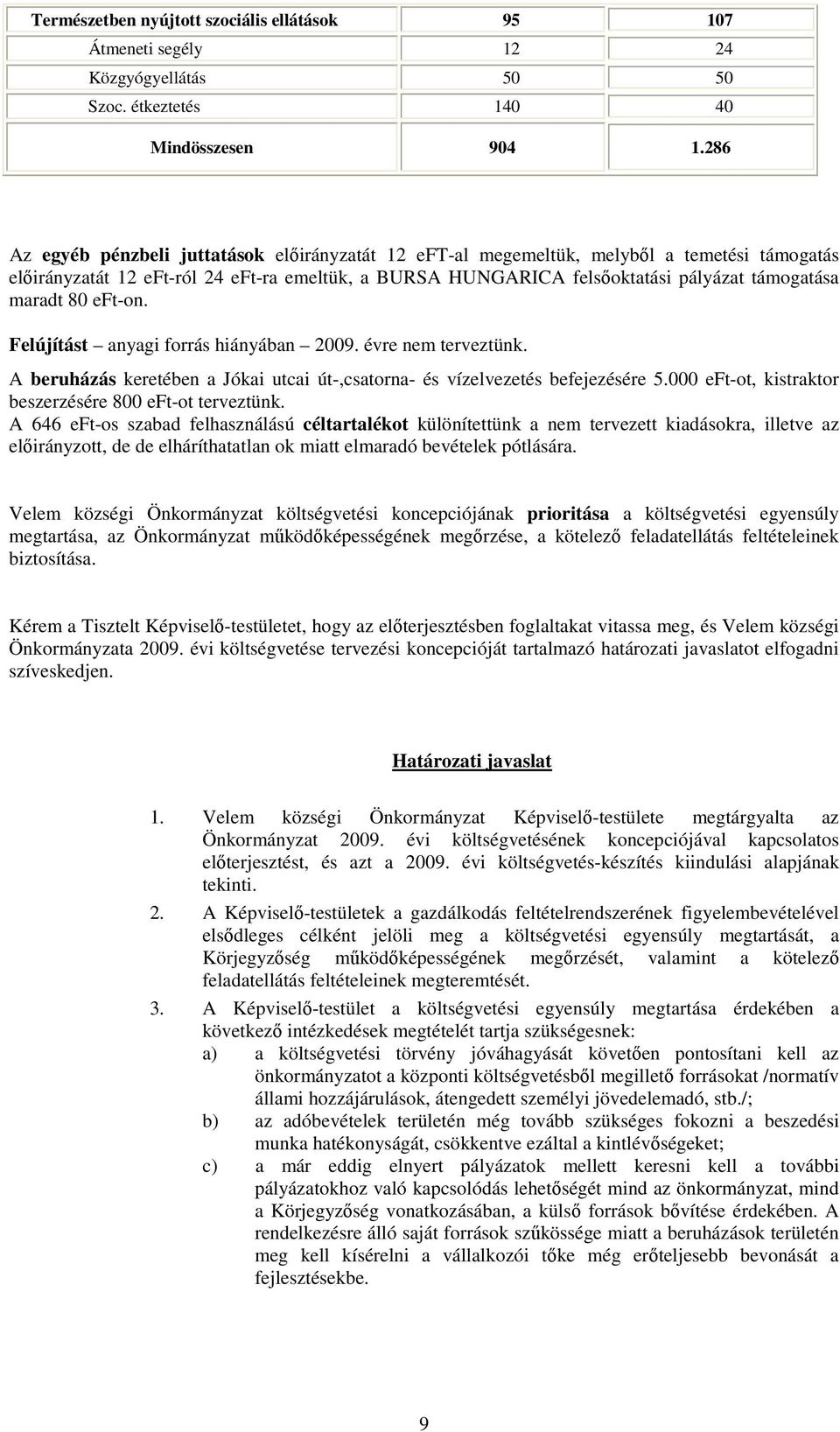 | Természetben nyújtott szociális ellátások | 95 | 107 |
|---|---|---|
| Átmeneti segély | 12 | 24 |
| Közgyógyellátás | 50 | 50 |
| Szoc. étkeztetés | 140 | 40 |
| Mindösszesen | 904 | 1.286 |

Az egyéb pénzbeli juttatások előirányzatát 12 eFT-al megemeltük, melyből a temetési támogatás előirányzatát 12 eFt-ról 24 eFt-ra emeltük, a BURSA HUNGARICA felsőoktatási pályázat támogatása maradt 80 eFt-on.

Felújítást – anyagi forrás hiányában – 2009. évre nem terveztünk.

A beruházás keretében a Jókai utcai út-,csatorna- és vízelvezetés befejezésére 5.000 eFt-ot, kistraktor beszerzésére 800 eFt-ot terveztünk.

A 646 eFt-os szabad felhasználású céltartalékot különítettünk a nem tervezett kiadásokra, illetve az előirányzott, de de elháríthatatlan ok miatt elmaradó bevételek pótlására.

Velem községi Önkormányzat költségvetési koncepciójának prioritása a költségvetési egyensúly megtartása, az Önkormányzat működőképességének megőrzése, a kötelező feladatellátás feltételeinek biztosítása.

Kérem a Tisztelt Képviselő-testületet, hogy az előterjesztésben foglaltakat vitassa meg, és Velem községi Önkormányzata 2009. évi költségvetése tervezési koncepcióját tartalmazó határozati javaslatot elfogadni szíveskedjen.

Határozati javaslat

1. Velem községi Önkormányzat Képviselő-testülete megtárgyalta az Önkormányzat 2009. évi költségvetésének koncepciójával kapcsolatos előterjesztést, és azt a 2009. évi költségvetés-készítés kiindulási alapjának tekinti.
2. A Képviselő-testületek a gazdálkodás feltételrendszerének figyelembevételével elsődleges célként jelöli meg a költségvetési egyensúly megtartását, a Körjegyzőség működőképességének megőrzését, valamint a kötelező feladatellátás feltételeinek megteremtését.
3. A Képviselő-testület a költségvetési egyensúly megtartása érdekében a következő intézkedések megtételét tartja szükségesnek:
a) a költségvetési törvény jóváhagyását követően pontosítani kell az önkormányzatot a központi költségvetésből megillető forrásokat /normatív állami hozzájárulások, átengedett személyi jövedelemadó, stb./;
b) az adóbevételek területén még tovább szükséges fokozni a beszedési munka hatékonyságát, csökkentve ezáltal a kintlévőségeket;
c) a már eddig elnyert pályázatok mellett keresni kell a további pályázatokhoz való kapcsolódás lehetőségét mind az önkormányzat, mind a Körjegyzőség vonatkozásában, a külső források bővítése érdekében. A rendelkezésre álló saját források szűkössége miatt a beruházások területén meg kell kísérelni a vállalkozói tőke még erőteljesebb bevonását a fejlesztésekbe.

9